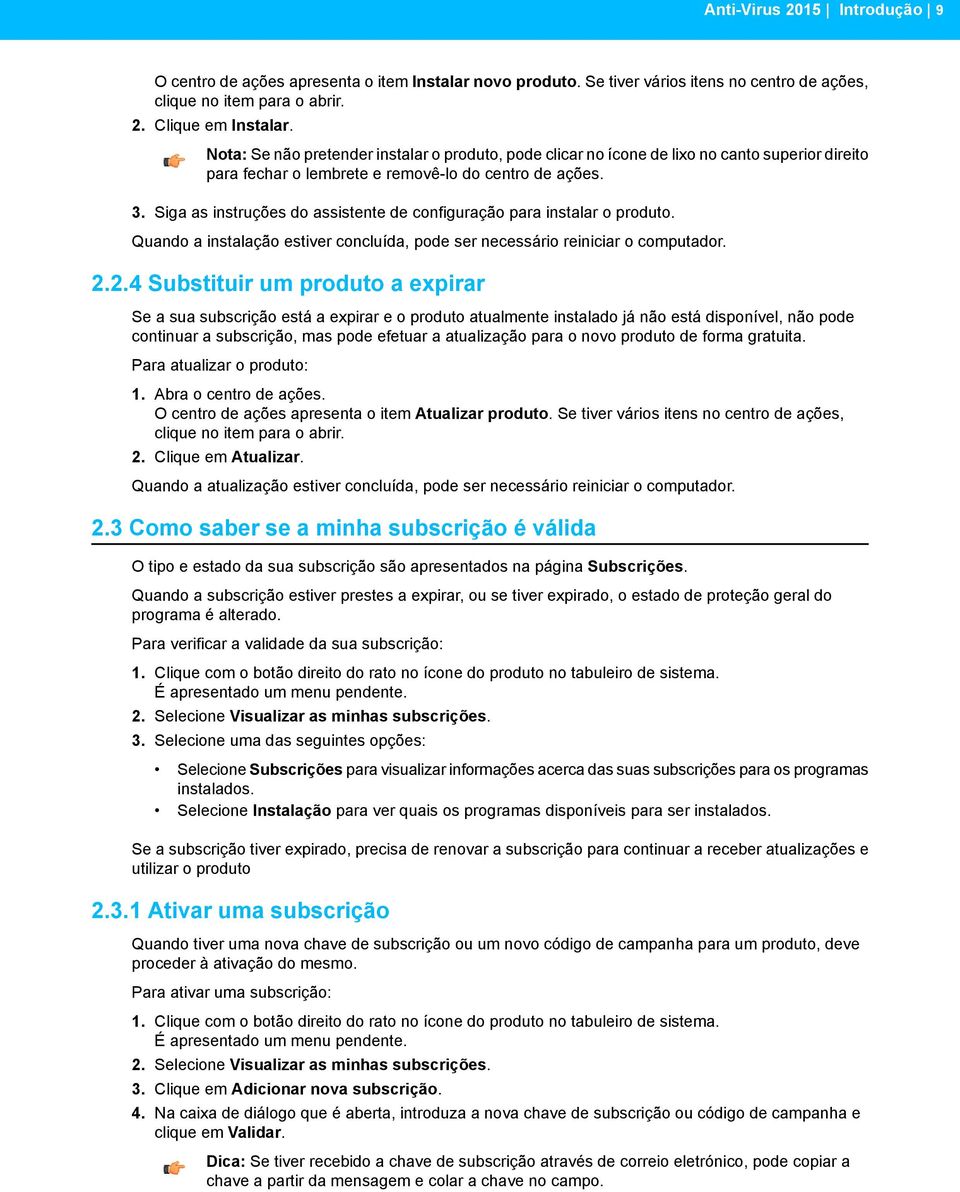 Anti-Virus 2015 | Introdução | 9

O centro de ações apresenta o item Instalar novo produto. Se tiver vários itens no centro de ações, clique no item para o abrir.

2. Clique em Instalar.

Nota: Se não pretender instalar o produto, pode clicar no ícone de lixo no canto superior direito para fechar o lembrete e removê-lo do centro de ações.

3. Siga as instruções do assistente de configuração para instalar o produto.

Quando a instalação estiver concluída, pode ser necessário reiniciar o computador.

2.2.4 Substituir um produto a expirar

Se a sua subscrição está a expirar e o produto atualmente instalado já não está disponível, não pode continuar a subscrição, mas pode efetuar a atualização para o novo produto de forma gratuita.

Para atualizar o produto:

1. Abra o centro de ações.
O centro de ações apresenta o item Atualizar produto. Se tiver vários itens no centro de ações, clique no item para o abrir.

2. Clique em Atualizar.

Quando a atualização estiver concluída, pode ser necessário reiniciar o computador.

2.3 Como saber se a minha subscrição é válida

O tipo e estado da sua subscrição são apresentados na página Subscrições.

Quando a subscrição estiver prestes a expirar, ou se tiver expirado, o estado de proteção geral do programa é alterado.

Para verificar a validade da sua subscrição:

1. Clique com o botão direito do rato no ícone do produto no tabuleiro de sistema.
É apresentado um menu pendente.

2. Selecione Visualizar as minhas subscrições.

3. Selecione uma das seguintes opções:

• Selecione Subscrições para visualizar informações acerca das suas subscrições para os programas instalados.
• Selecione Instalação para ver quais os programas disponíveis para ser instalados.

Se a subscrição tiver expirado, precisa de renovar a subscrição para continuar a receber atualizações e utilizar o produto

2.3.1 Ativar uma subscrição

Quando tiver uma nova chave de subscrição ou um novo código de campanha para um produto, deve proceder à ativação do mesmo.

Para ativar uma subscrição:

1. Clique com o botão direito do rato no ícone do produto no tabuleiro de sistema.
É apresentado um menu pendente.

2. Selecione Visualizar as minhas subscrições.

3. Clique em Adicionar nova subscrição.

4. Na caixa de diálogo que é aberta, introduza a nova chave de subscrição ou código de campanha e clique em Validar.

Dica: Se tiver recebido a chave de subscrição através de correio eletrónico, pode copiar a chave a partir da mensagem e colar a chave no campo.